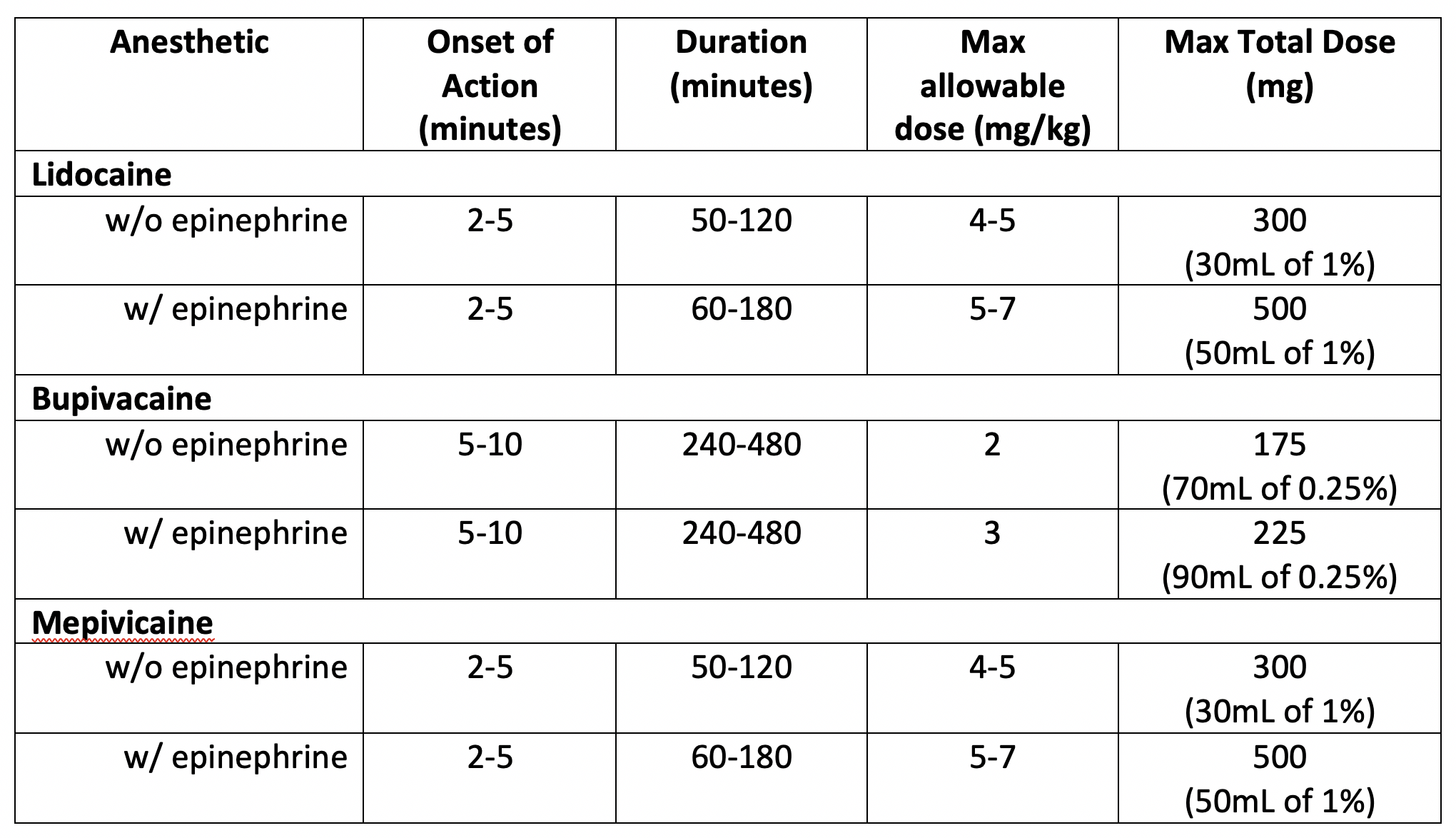 | Anesthetic | Onset of Action (minutes) | Duration (minutes) | Max allowable dose (mg/kg) | Max Total Dose (mg) |
|---|---|---|---|---|
| **Lidocaine** | | | | |
| w/o epinephrine | 2-5 | 50-120 | 4-5 | 300 (30mL of 1%) |
| w/ epinephrine | 2-5 | 60-180 | 5-7 | 500 (50mL of 1%) |
| **Bupivacaine** | | | | |
| w/o epinephrine | 5-10 | 240-480 | 2 | 175 (70mL of 0.25%) |
| w/ epinephrine | 5-10 | 240-480 | 3 | 225 (90mL of 0.25%) |
| **Mepivicaine** | | | | |
| w/o epinephrine | 2-5 | 50-120 | 4-5 | 300 (30mL of 1%) |
| w/ epinephrine | 2-5 | 60-180 | 5-7 | 500 (50mL of 1%) |